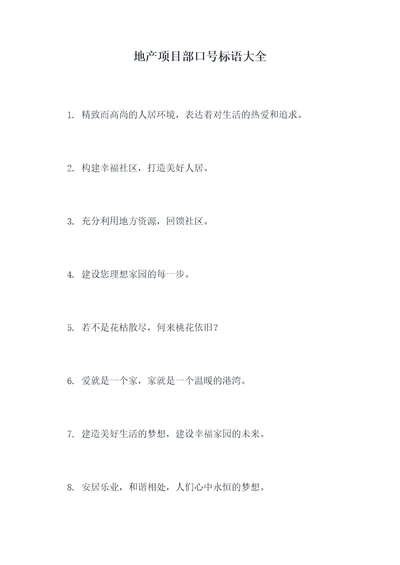 地产项目部口号标语大全

1. 精致而高尚的人居环境，表达着对生活的热爱和追求。

2. 构建幸福社区，打造美好人居。

3. 充分利用地方资源，回馈社区。

4. 建设您理想家园的每一步。

5. 若不是花枯散尽，何来桃花依旧？

6. 爱就是一个家，家就是一个温暖的港湾。

7. 建造美好生活的梦想，建设幸福家园的未来。

8. 安居乐业，和谐相处，人们心中永恒的梦想。